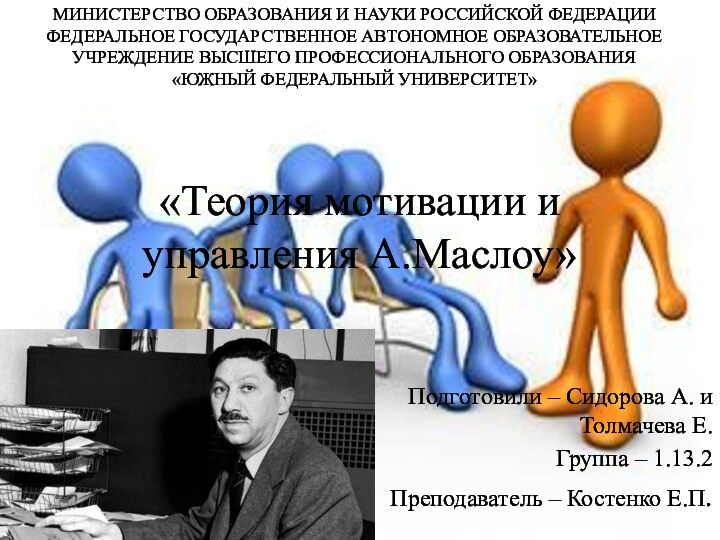 МИНИСТЕРСТВО ОБРАЗОВАНИЯ И НАУКИ РОССИЙСКОЙ ФЕДЕРАЦИИ
ФЕДЕРАЛЬНОЕ ГОСУДАРСТВЕННОЕ АВТОНОМНОЕ ОБРАЗОВАТЕЛЬНОЕ УЧРЕЖДЕНИЕ ВЫСШЕГО ПРОФЕССИОНАЛЬНОГО ОБРАЗОВАНИЯ
«ЮЖНЫЙ ФЕДЕРАЛЬНЫЙ УНИВЕРСИТЕТ»

«Теория мотивации и управления А.Маслоу»

Подготовили – Сидорова А. и Толмачева Е.

Группа – 1.13.2

Преподаватель – Костенко Е.П.